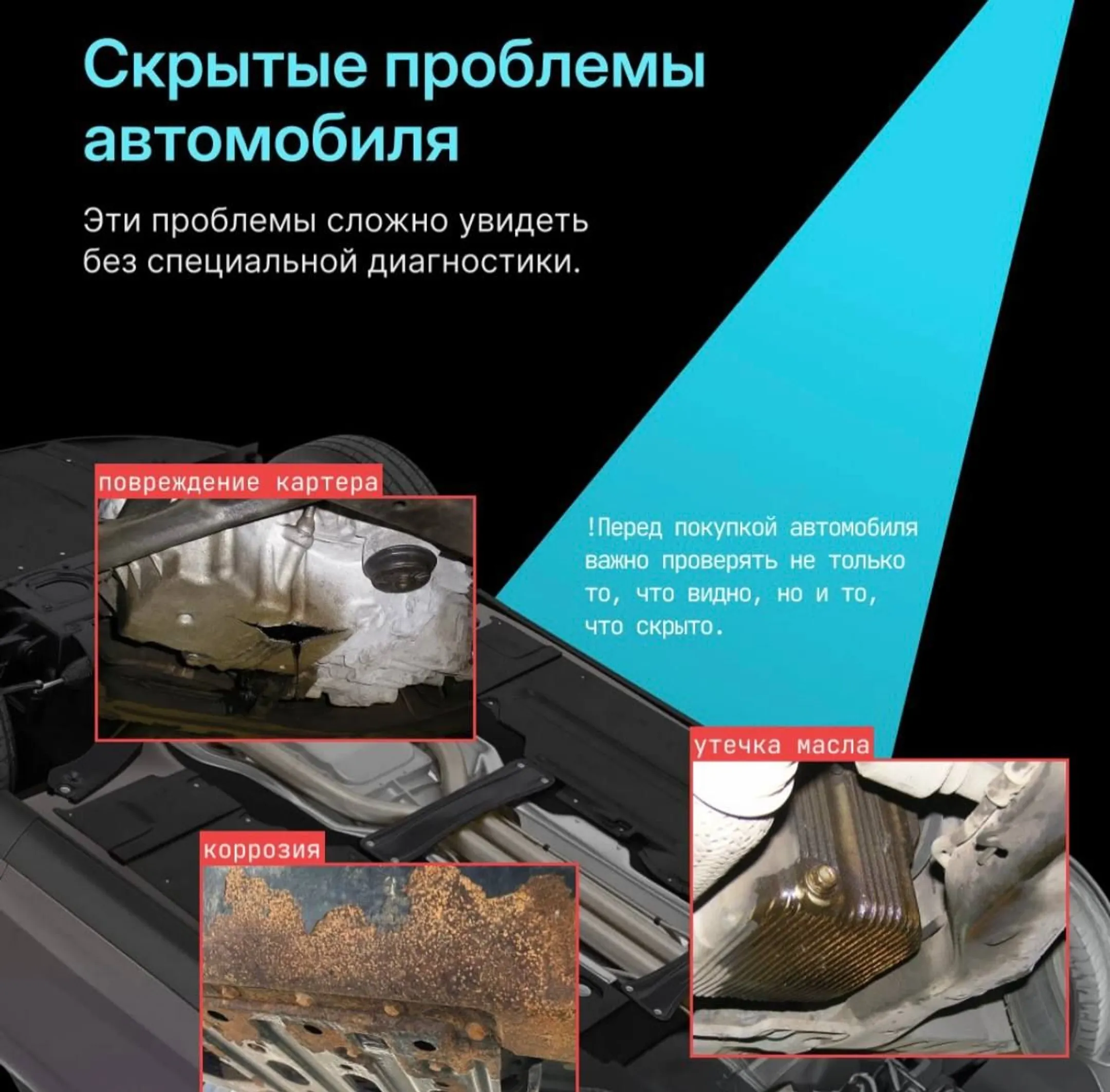 Скрытые проблемы автомобиля

Эти проблемы сложно увидеть без специальной диагностики.

повреждение картера

!Перед покупкой автомобиля важно проверять не только то, что видно, но и то, что скрыто.

утечка масла

коррозия